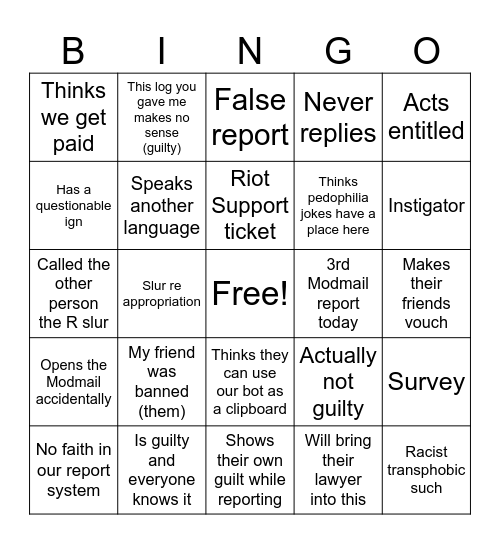 | B | I | N | G | O |
|---|---|---|---|---|
| Thinks we get paid | This log you gave me makes no sense (guilty) | False report | Never replies | Acts entitled |
| Has a questionable ign | Speaks another language | Riot Support ticket | Thinks pedophilia jokes have a place here | Instigator |
| Called the other person the R slur | Slur re appropriation | Free! | 3rd Modmail report today | Makes their friends vouch |
| Opens the Modmail accidentally | My friend was banned (them) | Thinks they can use our bot as a clipboard | Actually not guilty | Survey |
| No faith in our report system | Is guilty and everyone knows it | Shows their own guilt while reporting | Will bring their lawyer into this | Racist transphobic such |